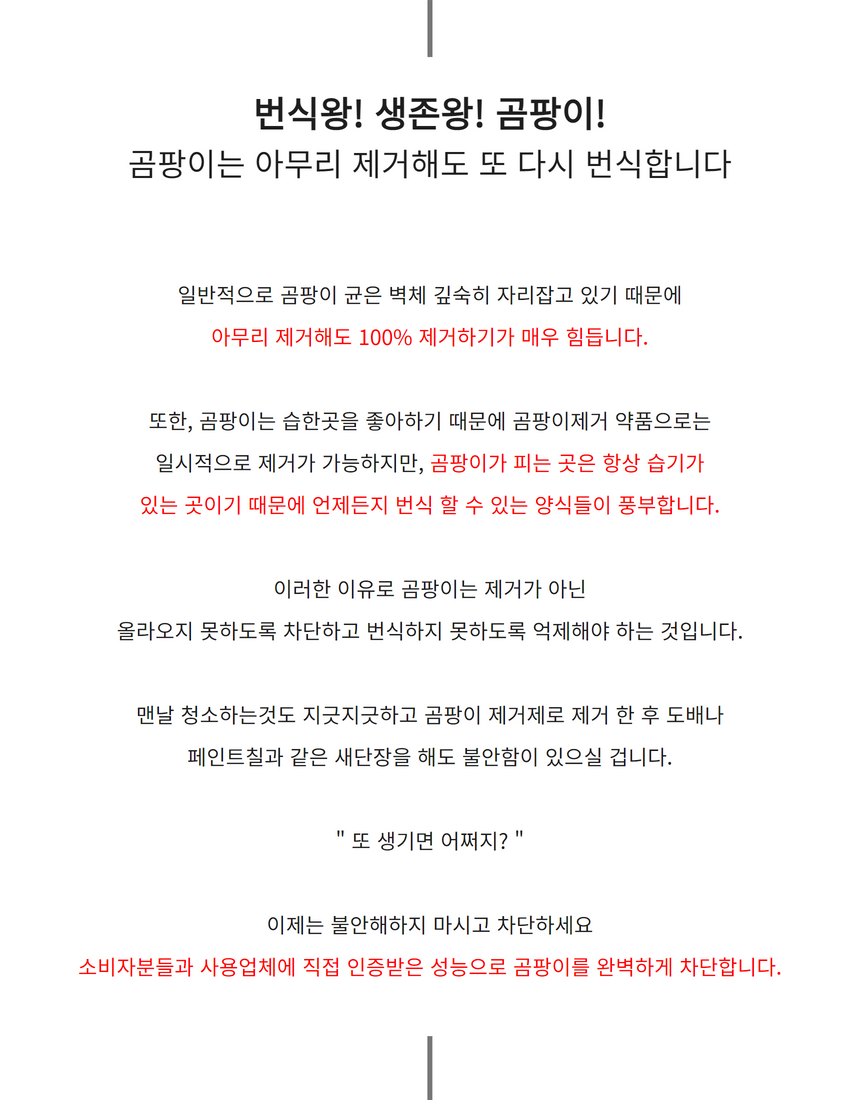 번식왕! 생존왕! 곰팡이!
곰팡이는 아무리 제거해도 또 다시 번식합니다

일반적으로 곰팡이 균은 벽체 깊숙히 자리잡고 있기 때문에
아무리 제거해도 100% 제거하기가 매우 힘듭니다.

또한, 곰팡이는 습한곳을 좋아하기 때문에 곰팡이제거 약품으로는
일시적으로 제거가 가능하지만, 곰팡이가 피는 곳은 항상 습기가
있는 곳이기 때문에 언제든지 번식 할 수 있는 양식들이 풍부합니다.

이러한 이유로 곰팡이는 제거가 아닌
올라오지 못하도록 차단하고 번식하지 못하도록 억제해야 하는 것입니다.

맨날 청소하는것도 지긋지긋하고 곰팡이 제거제로 제거 한 후 도배나
페인트칠과 같은 새단장을 해도 불안함이 있으실 겁니다.

" 또 생기면 어쩌지? "

이제는 불안해하지 마시고 차단하세요
소비자분들과 사용업체에 직접 인증받은 성능으로 곰팡이를 완벽하게 차단합니다.